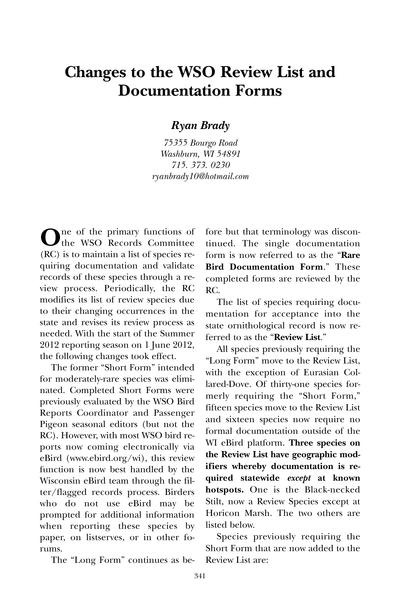 Changes to the WSO Review List and Documentation Forms

Ryan Brady

75355 Bourgo Road
Washburn, WI 54891
715. 373. 0230
ryanbrady10@hotmail.com

One of the primary functions of the WSO Records Committee (RC) is to maintain a list of species requiring documentation and validate records of these species through a review process. Periodically, the RC modifies its list of review species due to their changing occurrences in the state and revises its review process as needed. With the start of the Summer 2012 reporting season on 1 June 2012, the following changes took effect.

The former "Short Form" intended for moderately-rare species was eliminated. Completed Short Forms were previously evaluated by the WSO Bird Reports Coordinator and Passenger Pigeon seasonal editors (but not the RC). However, with most WSO bird reports now coming electronically via eBird (www.ebird.org/wi), this review function is now best handled by the Wisconsin eBird team through the filter/flagged records process. Birders who do not use eBird may be prompted for additional information when reporting these species by paper, on listserves, or in other forums.

The "Long Form" continues as before but that terminology was discontinued. The single documentation form is now referred to as the "Rare Bird Documentation Form." These completed forms are reviewed by the RC.

The list of species requiring documentation for acceptance into the state ornithological record is now referred to as the "Review List."

All species previously requiring the "Long Form" move to the Review List, with the exception of Eurasian Collared-Dove. Of thirty-one species formerly requiring the "Short Form," fifteen species move to the Review List and sixteen species now require no formal documentation outside of the WI eBird platform. Three species on the Review List have geographic modifiers whereby documentation is required statewide except at known hotspots. One is the Black-necked Stilt, now a Review Species except at Horicon Marsh. The two others are listed below.

Species previously requiring the Short Form that are now added to the Review List are:

341